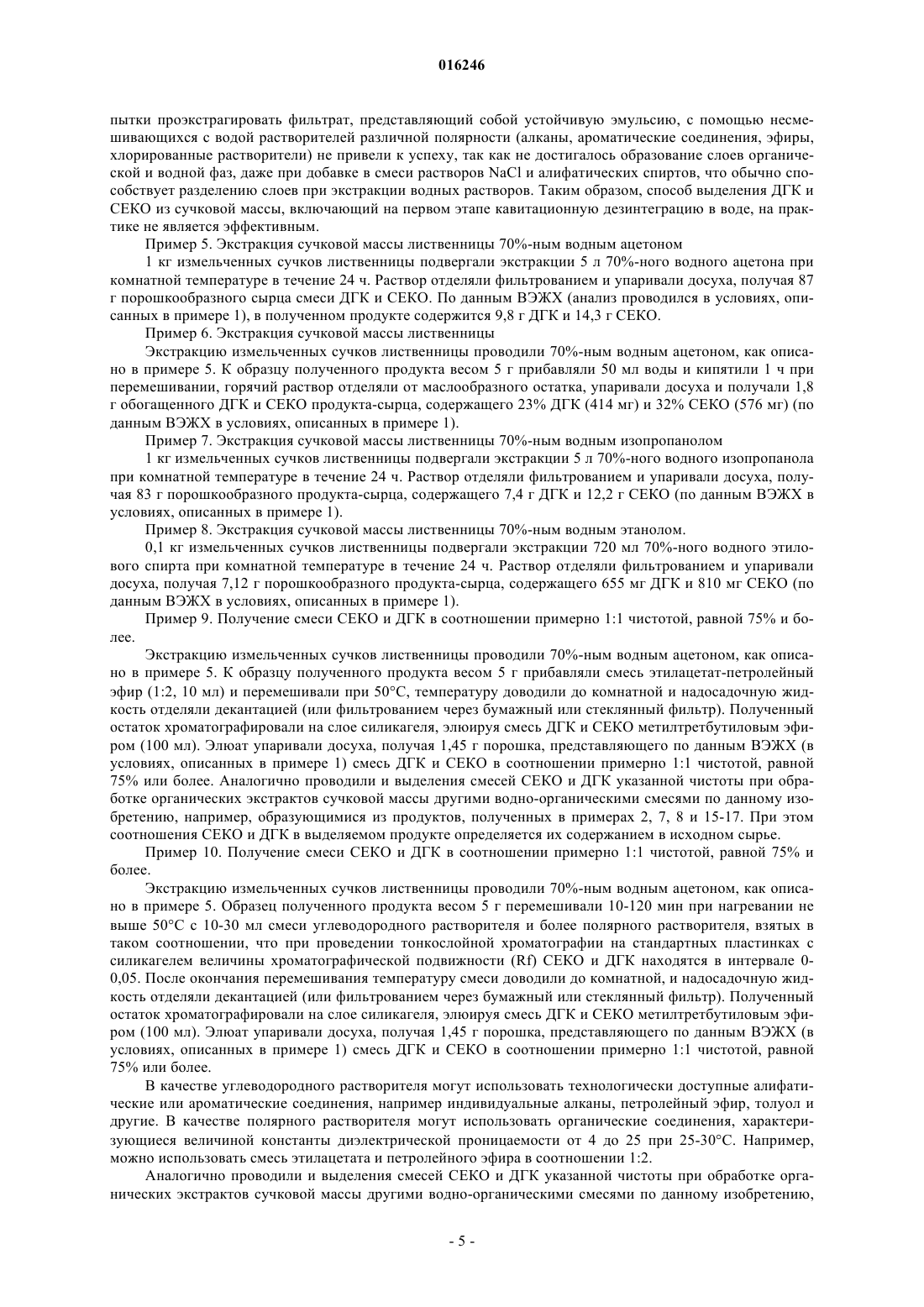 016246

пытки проэкстрагировать фильтрат, представляющий собой устойчивую эмульсию, с помощью несмешивающихся с водой растворителей различной полярности (алканы, ароматические соединения, эфиры, хлорированные растворители) не привели к успеху, так как не достигалось образование слоев органической и водной фаз, даже при добавке в смеси растворов NaCl и алифатических спиртов, что обычно способствует разделению слоев при экстракции водных растворов. Таким образом, способ выделения ДГК и СЕКО из сучковой массы, включающий на первом этапе кавитационную дезинтеграцию в воде, на практике не является эффективным.

Пример 5. Экстракция сучковой массы лиственницы 70%-ным водным ацетоном

1 кг измельченных сучков лиственницы подвергали экстракции 5 л 70%-ного водного ацетона при комнатной температуре в течение 24 ч. Раствор отделяли фильтрованием и упаривали досуха, получая 87 г порошкообразного сырца смеси ДГК и СЕКО. По данным ВЭЖХ (анализ проводился в условиях, описанных в примере 1), в полученном продукте содержится 9,8 г ДГК и 14,3 г СЕКО.

Пример 6. Экстракция сучковой массы лиственницы

Экстракцию измельченных сучков лиственницы проводили 70%-ным водным ацетоном, как описано в примере 5. К образцу полученного продукта весом 5 г прибавляли 50 мл воды и кипятили 1 ч при перемешивании, горячий раствор отделяли от маслообразного остатка, упаривали досуха и получали 1,8 г обогащенного ДГК и СЕКО продукта-сырца, содержащего 23% ДГК (414 мг) и 32% СЕКО (576 мг) (по данным ВЭЖХ в условиях, описанных в примере 1).

Пример 7. Экстракция сучковой массы лиственницы 70%-ным водным изопропанолом

1 кг измельченных сучков лиственницы подвергали экстракции 5 л 70%-ного водного изопропанола при комнатной температуре в течение 24 ч. Раствор отделяли фильтрованием и упаривали досуха, получая 83 г порошкообразного продукта-сырца, содержащего 7,4 г ДГК и 12,2 г СЕКО (по данным ВЭЖХ в условиях, описанных в примере 1).

Пример 8. Экстракция сучковой массы лиственницы 70%-ным водным этанолом.

0,1 кг измельченных сучков лиственницы подвергали экстракции 720 мл 70%-ного водного этилового спирта при комнатной температуре в течение 24 ч. Раствор отделяли фильтрованием и упаривали досуха, получая 7,12 г порошкообразного продукта-сырца, содержащего 655 мг ДГК и 810 мг СЕКО (по данным ВЭЖХ в условиях, описанных в примере 1).

Пример 9. Получение смеси СЕКО и ДГК в соотношении примерно 1:1 чистотой, равной 75% и более.

Экстракцию измельченных сучков лиственницы проводили 70%-ным водным ацетоном, как описано в примере 5. К образцу полученного продукта весом 5 г прибавляли смесь этилацетат-петролейный эфир (1:2, 10 мл) и перемешивали при 50°С, температуру доводили до комнатной и надосадочную жидкость отделяли декантацией (или фильтрованием через бумажный или стеклянный фильтр). Полученный остаток хроматографировали на слое силикагеля, элюируя смесь ДГК и СЕКО метилтретбутиловым эфиром (100 мл). Элюат упаривали досуха, получая 1,45 г порошка, представляющего по данным ВЭЖХ (в условиях, описанных в примере 1) смесь ДГК и СЕКО в соотношении примерно 1:1 чистотой, равной 75% или более. Аналогично проводили и выделения смесей СЕКО и ДГК указанной чистоты при обработке органических экстрактов сучковой массы другими водно-органическими смесями по данному изобретению, например, образующимися из продуктов, полученных в примерах 2, 7, 8 и 15-17. При этом соотношения СЕКО и ДГК в выделяемом продукте определяется их содержанием в исходном сырье.

Пример 10. Получение смеси СЕКО и ДГК в соотношении примерно 1:1 чистотой, равной 75% и более.

Экстракцию измельченных сучков лиственницы проводили 70%-ным водным ацетоном, как описано в примере 5. Образец полученного продукта весом 5 г перемешивали 10-120 мин при нагревании не выше 50°С с 10-30 мл смеси углеводородного растворителя и более полярного растворителя, взятых в таком соотношении, что при проведении тонкослойной хроматографии на стандартных пластинках с силикагелем величины хроматографической подвижности (Rf) СЕКО и ДГК находятся в интервале 0-0,05. После окончания перемешивания температуру смеси доводили до комнатной, и надосадочную жидкость отделяли декантацией (или фильтрованием через бумажный или стеклянный фильтр). Полученный остаток хроматографировали на слое силикагеля, элюируя смесь ДГК и СЕКО метилтретбутиловым эфиром (100 мл). Элюат упаривали досуха, получая 1,45 г порошка, представляющего по данным ВЭЖХ (в условиях, описанных в примере 1) смесь ДГК и СЕКО в соотношении примерно 1:1 чистотой, равной 75% или более.

В качестве углеводородного растворителя могут использовать технологически доступные алифатические или ароматические соединения, например индивидуальные алканы, петролейный эфир, толуол и другие. В качестве полярного растворителя могут использовать органические соединения, характеризующиеся величиной константы диэлектрической проницаемости от 4 до 25 при 25-30°С. Например, можно использовать смесь этилацетата и петролейного эфира в соотношении 1:2.

Аналогично проводили и выделения смесей СЕКО и ДГК указанной чистоты при обработке органических экстрактов сучковой массы другими водно-органическими смесями по данному изобретению,

- 5 -